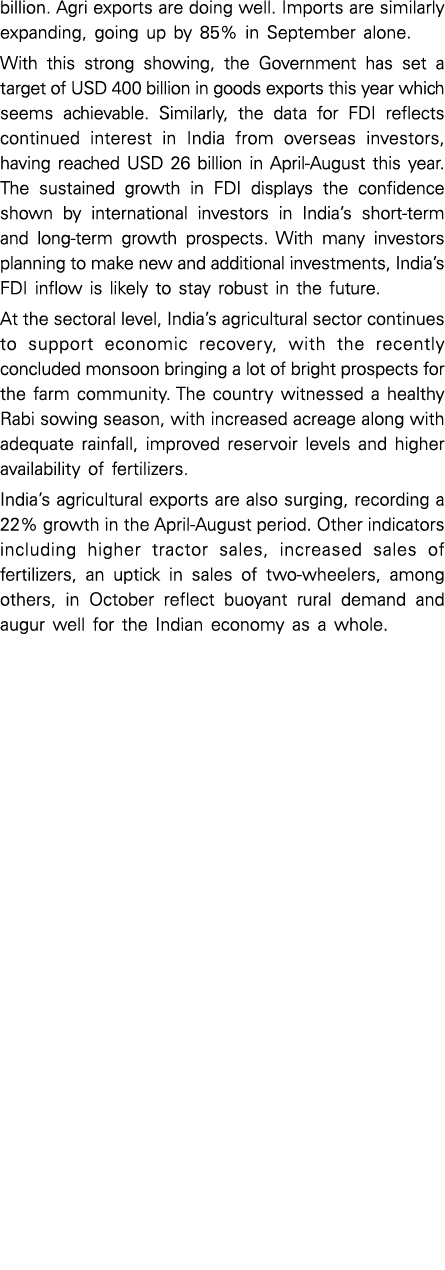 billion. Agri exports are doing well. Imports are similarly expanding, going up by 85% in September alone.

With this strong showing, the Government has set a target of USD 400 billion in goods exports this year which seems achievable. Similarly, the data for FDI reflects continued interest in India from overseas investors, having reached USD 26 billion in April-August this year. The sustained growth in FDI displays the confidence shown by international investors in India's short-term and long-term growth prospects. With many investors planning to make new and additional investments, India's FDI inflow is likely to stay robust in the future.

At the sectoral level, India's agricultural sector continues to support economic recovery, with the recently concluded monsoon bringing a lot of bright prospects for the farm community. The country witnessed a healthy Rabi sowing season, with increased acreage along with adequate rainfall, improved reservoir levels and higher availability of fertilizers.

India's agricultural exports are also surging, recording a 22% growth in the April-August period. Other indicators including higher tractor sales, increased sales of fertilizers, an uptick in sales of two-wheelers, among others, in October reflect buoyant rural demand and augur well for the Indian economy as a whole.